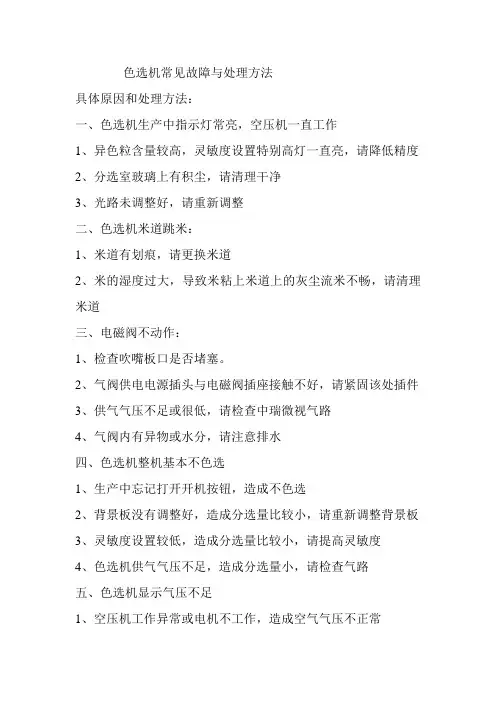 色选机常见故障与处理方法

具体原因和处理方法:

一、色选机生产中指示灯常亮，空压机一直工作

1、异色粒含量较高，灵敏度设置特别高灯一直亮，请降低精度

2、分选室玻璃上有积尘，请清理干净

3、光路未调整好，请重新调整

二、色选机米道跳米:

1、米道有划痕，请更换米道

2、米的湿度过大，导致米粘上米道上的灰尘流米不畅，请清理米道

三、电磁阀不动作:

1、检查吹嘴板口是否堵塞。

2、气阀供电电源插头与电磁阀插座接触不好，请紧固该处插件

3、供气气压不足或很低，请检查中瑞微视气路

4、气阀内有异物或水分，请注意排水

四、色选机整机基本不色选

1、生产中忘记打开开机按钮，造成不色选

2、背景板没有调整好，造成分选量比较小，请重新调整背景板

3、灵敏度设置较低，造成分选量比较小，请提高灵敏度

4、色选机供气气压不足，造成分选量小，请检查气路

五、色选机显示气压不足

1、空压机工作异常或电机不工作，造成空气气压不正常